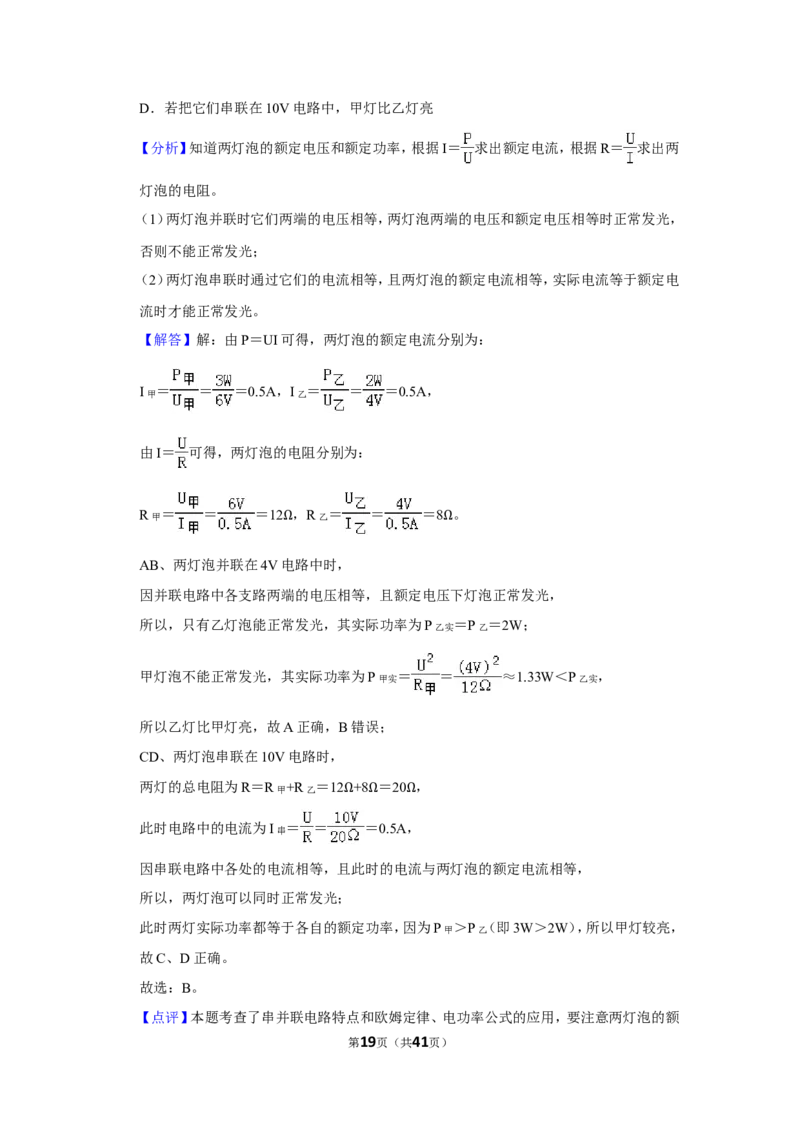 D．若把它们串联在10V电路中，甲灯比乙灯亮

【分析】知道两灯泡的额定电压和额定功率，根据$I=\frac{P}{U}$求出额定电流，根据$R=\frac{U}{I}$求出两灯泡的电阻。

(1)两灯泡并联时它们两端的电压相等，两灯泡两端的电压和额定电压相等时正常发光，否则不能正常发光；

(2)两灯泡串联时通过它们的电流相等，且两灯泡的额定电流相等，实际电流等于额定电流时才能正常发光。

【解答】解：由P＝UI可得，两灯泡的额定电流分别为：

$I_{甲}=\frac{P_{甲}}{U_{甲}}=\frac{3W}{6V}=0.5A$，$I_{乙}=\frac{P_{乙}}{U_{乙}}=\frac{2W}{4V}=0.5A$，

由$I=\frac{U}{R}$可得，两灯泡的电阻分别为：

$R_{甲}=\frac{U_{甲}}{I_{甲}}=\frac{6V}{0.5A}=12Ω$，$R_{乙}=\frac{U_{乙}}{I_{乙}}=\frac{4V}{0.5A}=8Ω$。

AB、两灯泡并联在4V电路中时，

因并联电路中各支路两端的电压相等，且额定电压下灯泡正常发光，

所以，只有乙灯泡能正常发光，其实际功率为$P_{乙实}=P_{乙}=2W$；

甲灯泡不能正常发光，其实际功率为$P_{甲实}=\frac{U^2}{R_{甲}}=\frac{(4V)^2}{12Ω}≈1.33W<P_{乙实}$，

所以乙灯比甲灯亮，故A正确，B错误；

CD、两灯泡串联在10V电路时，

两灯的总电阻为$R=R_{甲}+R_{乙}=12Ω+8Ω=20Ω$，

此时电路中的电流为$I_{串}=\frac{U}{R}=\frac{10V}{20Ω}=0.5A$，

因串联电路中各处的电流相等，且此时的电流与两灯泡的额定电流相等，

所以，两灯泡可以同时正常发光；

此时两灯实际功率都等于各自的额定功率，因为$P_{甲}>P_{乙}$(即3W＞2W)，所以甲灯较亮，故C、D正确。

故选：B。

【点评】本题考查了串并联电路特点和欧姆定律、电功率公式的应用，要注意两灯泡的额

第19页（共41页）